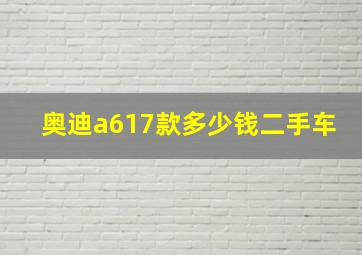 奥迪a617款多少钱二手车